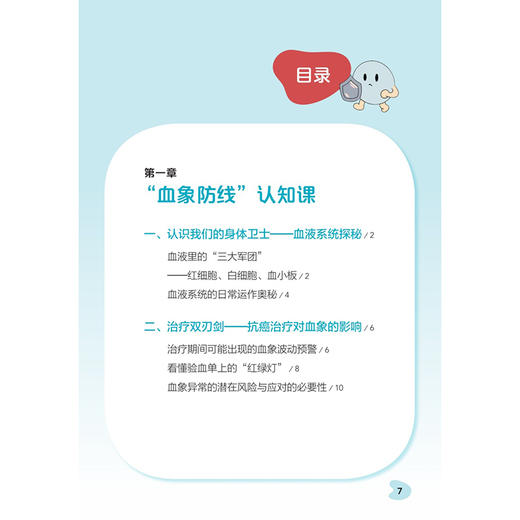 目录

第一章
“血象防线”认知课

一、认识我们的身体卫士——血液系统探秘 / 2

血液里的“三大军团”
——红细胞、白细胞、血小板 / 2
血液系统的日常运作奥秘 / 4

二、治疗双刃剑——抗癌治疗对血象的影响 / 6

治疗期间可能出现的血象波动预警 / 6
看懂验血单上的“红绿灯” / 8
血象异常的潜在风险与应对的必要性 / 10

7